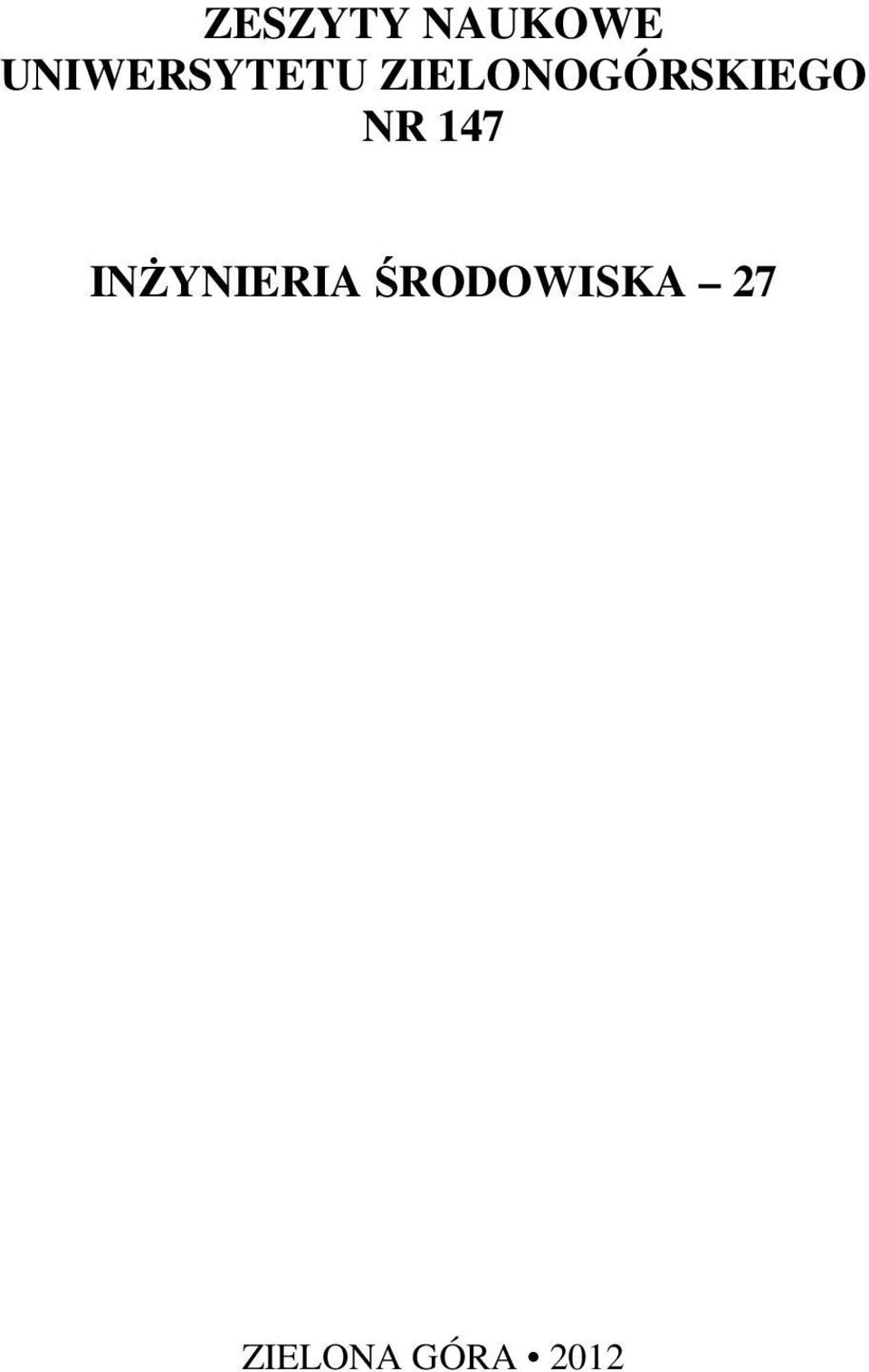 ZESZYTY NAUKOWE
UNIWERSYTETU ZIELONOGÓRSKIEGO
NR 147

INŻYNIERIA ŚRODOWISKA – 27

ZIELONA GÓRA • 2012